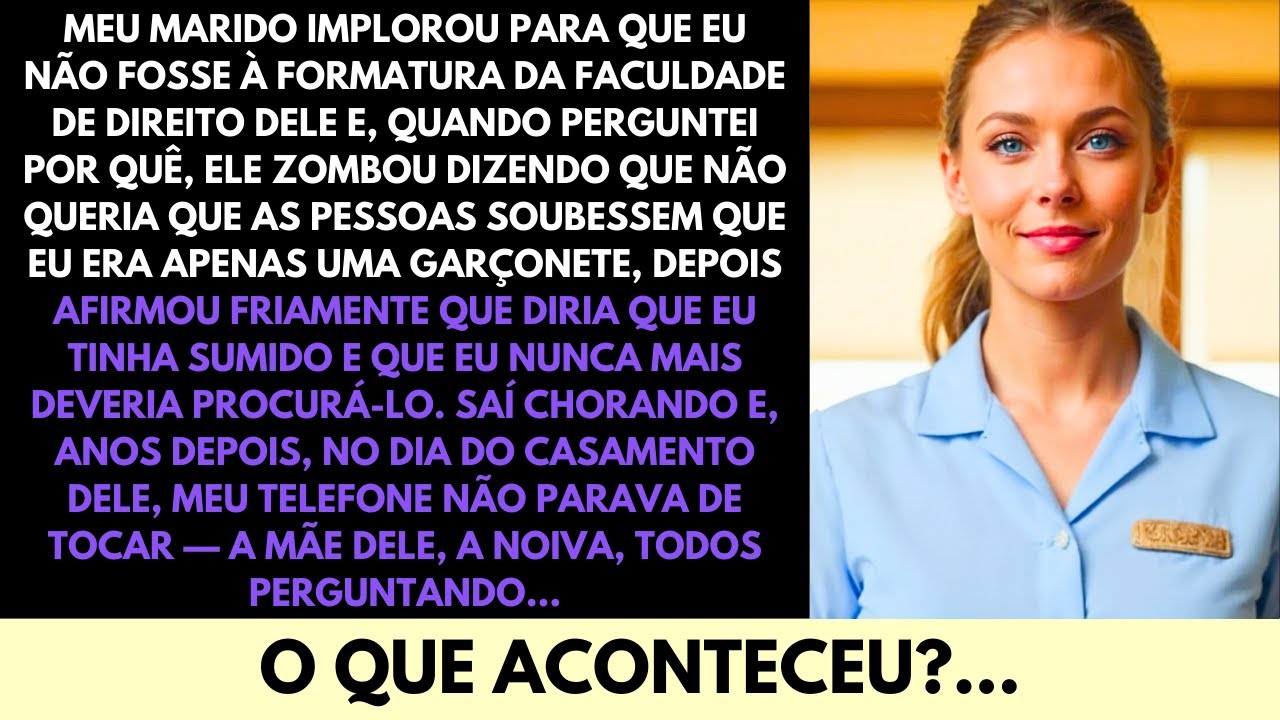 MEU MARIDO IMPLOROU PARA QUE EU NÃO FOSSE À FORMATURA DA FACULDADE DE DIREITO DELE E, QUANDO PERGUNTEI POR QUÊ, ELE ZOMBOU DIZENDO QUE NÃO QUERIA QUE AS PESSOAS SOUBESSEM QUE EU ERA APENAS UMA GARÇONETE, DEPOIS AFIRMOU FRIAMENTE QUE DIRIA QUE EU TINHA SUMIDO E QUE EU NUNCA MAIS DEVERIA PROCURÁ-LO. SAÍ CHORANDO E, ANOS DEPOIS, NO DIA DO CASAMENTO DELE, MEU TELEFONE NÃO PARAVA DE TOCAR — A MÃE DELE, A NOIVA, TODOS PERGUNTANDO...

O QUE ACONTECEU?...